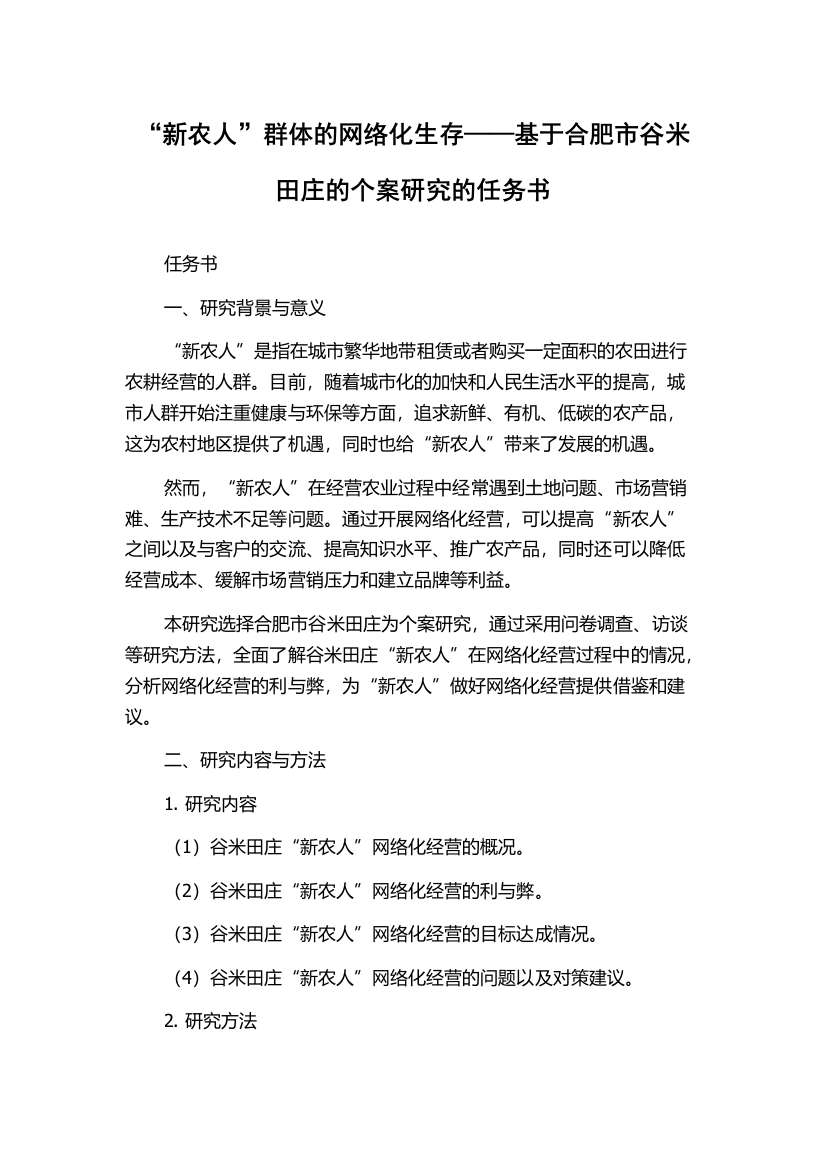 “新农人”群体的网络化生存——基于合肥市谷米田庄的个案研究的任务书

任务书

一、研究背景与意义

“新农人”是指在城市繁华地带租赁或者购买一定面积的农田进行农耕经营的人群。目前，随着城市化的加快和人民生活水平的提高，城市人群开始注重健康与环保等方面，追求新鲜、有机、低碳的农产品，这为农村地区提供了机遇，同时也给“新农人”带来了发展的机遇。

然而，“新农人”在经营农业过程中经常遇到土地问题、市场营销难、生产技术不足等问题。通过开展网络化经营，可以提高“新农人”之间以及与客户的交流、提高知识水平、推广农产品，同时还可以降低经营成本、缓解市场营销压力和建立品牌等利益。

本研究选择合肥市谷米田庄为个案研究，通过采用问卷调查、访谈等研究方法，全面了解谷米田庄“新农人”在网络化经营过程中的情况，分析网络化经营的利与弊，为“新农人”做好网络化经营提供借鉴和建议。

二、研究内容与方法

1. 研究内容

（1）谷米田庄“新农人”网络化经营的概况。

（2）谷米田庄“新农人”网络化经营的利与弊。

（3）谷米田庄“新农人”网络化经营的目标达成情况。

（4）谷米田庄“新农人”网络化经营的问题以及对策建议。

2. 研究方法